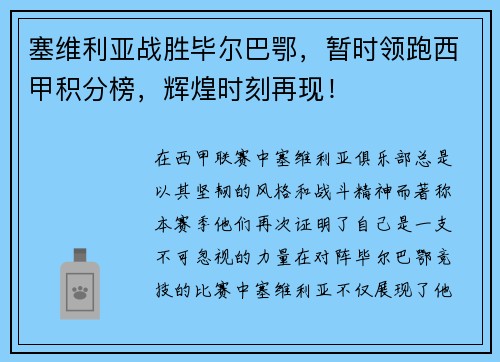 塞维利亚战胜毕尔巴鄂，暂时领跑西甲积分榜，辉煌时刻再现！

在西甲联赛中塞维利亚俱乐部总是以其坚韧的风格和战斗精神而著称本赛季他们再次证明了自己是一支不可忽视的力量在对阵毕尔巴鄂竞技的比赛中塞维利亚不仅展现了他